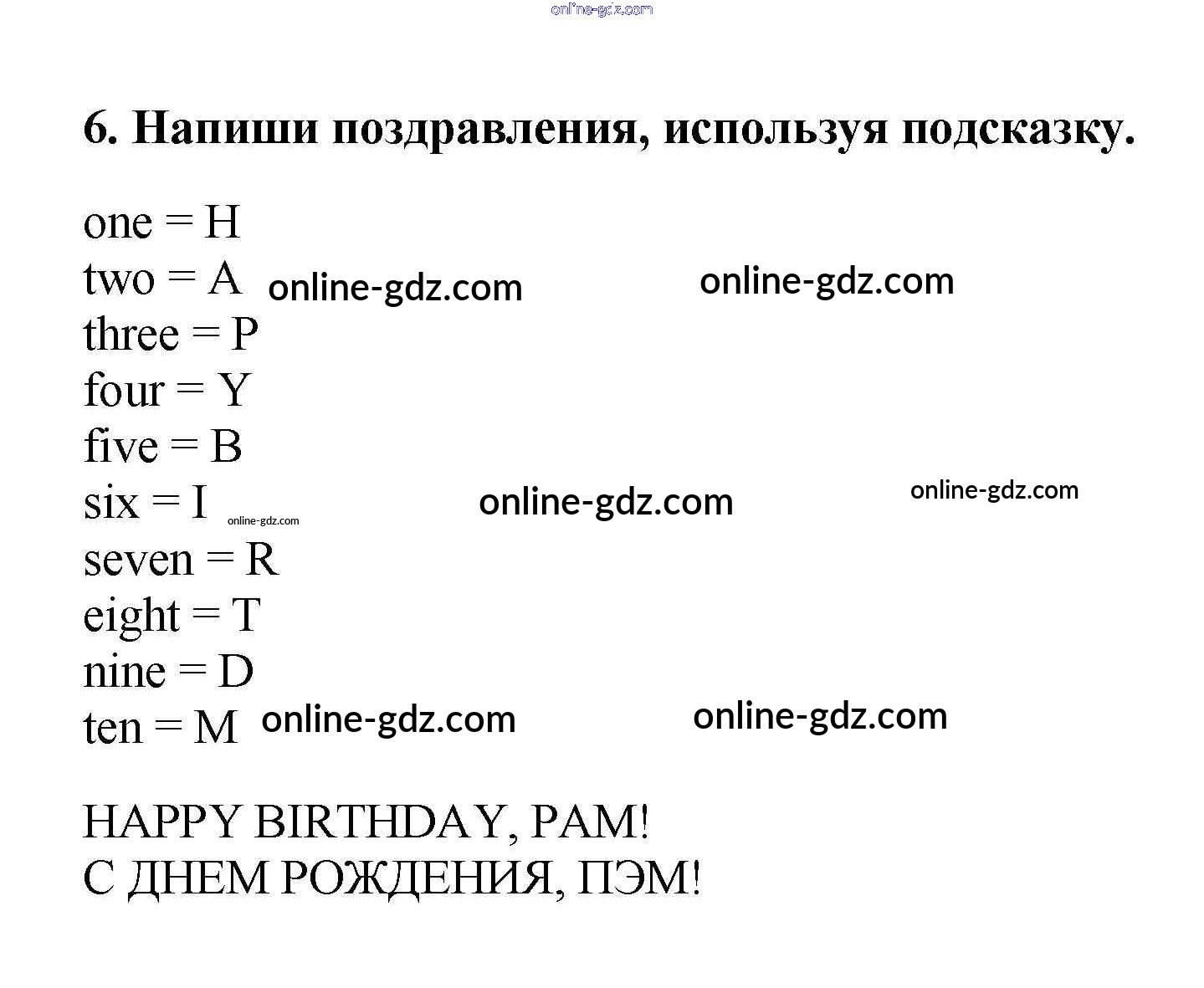 6. Напиши поздравления, используя подсказку.

one = H
two = A
three = P
four = Y
five = B
six = I
seven = R
eight = T
nine = D
ten = M

HAPPY BIRTHDAY, PAM!
С ДНЕМ РОЖДЕНИЯ, ПЭМ!

online-gdz.com